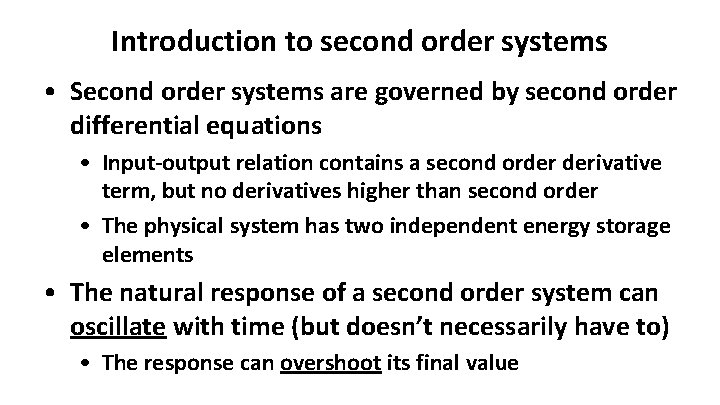 Introduction to second order systems

• Second order systems are governed by second order differential equations

• Input-output relation contains a second order derivative term, but no derivatives higher than second order

• The physical system has two independent energy storage elements

• The natural response of a second order system can oscillate with time (but doesn't necessarily have to)

• The response can overshoot its final value